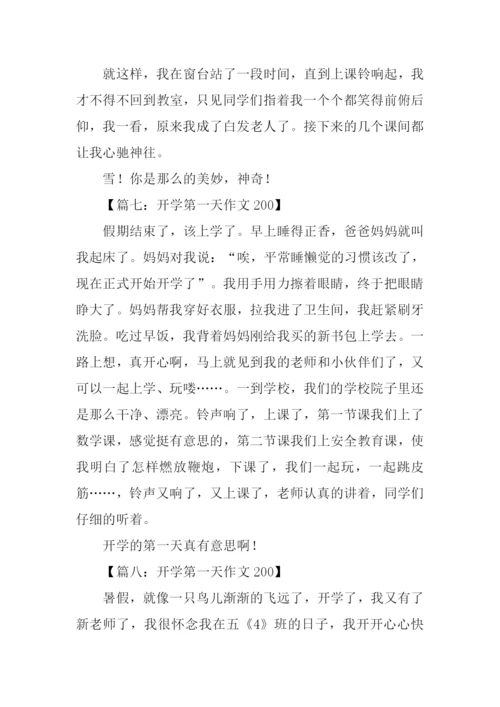 就这样，我在窗台站了一段时间，直到上课铃响起，我才不得不回到教室，只见同学们指着我一个个都笑得前俯后仰，我一看，原来我成了白发老人了。接下来的几个课间都让我心驰神往。

雪！你是那么的美妙，神奇！

【篇七：开学第一天作文 200】

假期结束了，该上学了。早上睡得正香，爸爸妈妈就叫我起床了。妈妈对我说：“唉，平常睡懒觉的习惯该改了，现在正式开始开学了”。我用手用力擦着眼睛，终于把眼睛睁大了。妈妈帮我穿好衣服，拉我进了卫生间，我赶紧刷牙洗脸。吃过早饭，我背着妈妈刚给我买的新书包上学去。一路上想，真开心啊，马上就见到我的老师和小伙伴们了，又可以一起上学、玩喽……。一到学校，我们的学校院子里还是那么干净、漂亮。铃声响了，上课了，第一节课我们上了数学课，感觉挺有意思的，第二节课我们上安全教育课，使我明白了怎样燃放鞭炮，下课了，我们一起玩，一起跳皮筋……，铃声又响了，又上课了，老师认真的讲着，同学们仔细的听着。

开学的第一天真有意思啊！

【篇八：开学第一天作文 200】

暑假，就像一只鸟儿渐渐的飞远了，开学了，我又有了新老师了，我很怀念我在五《4》班的日子，我开开心心快